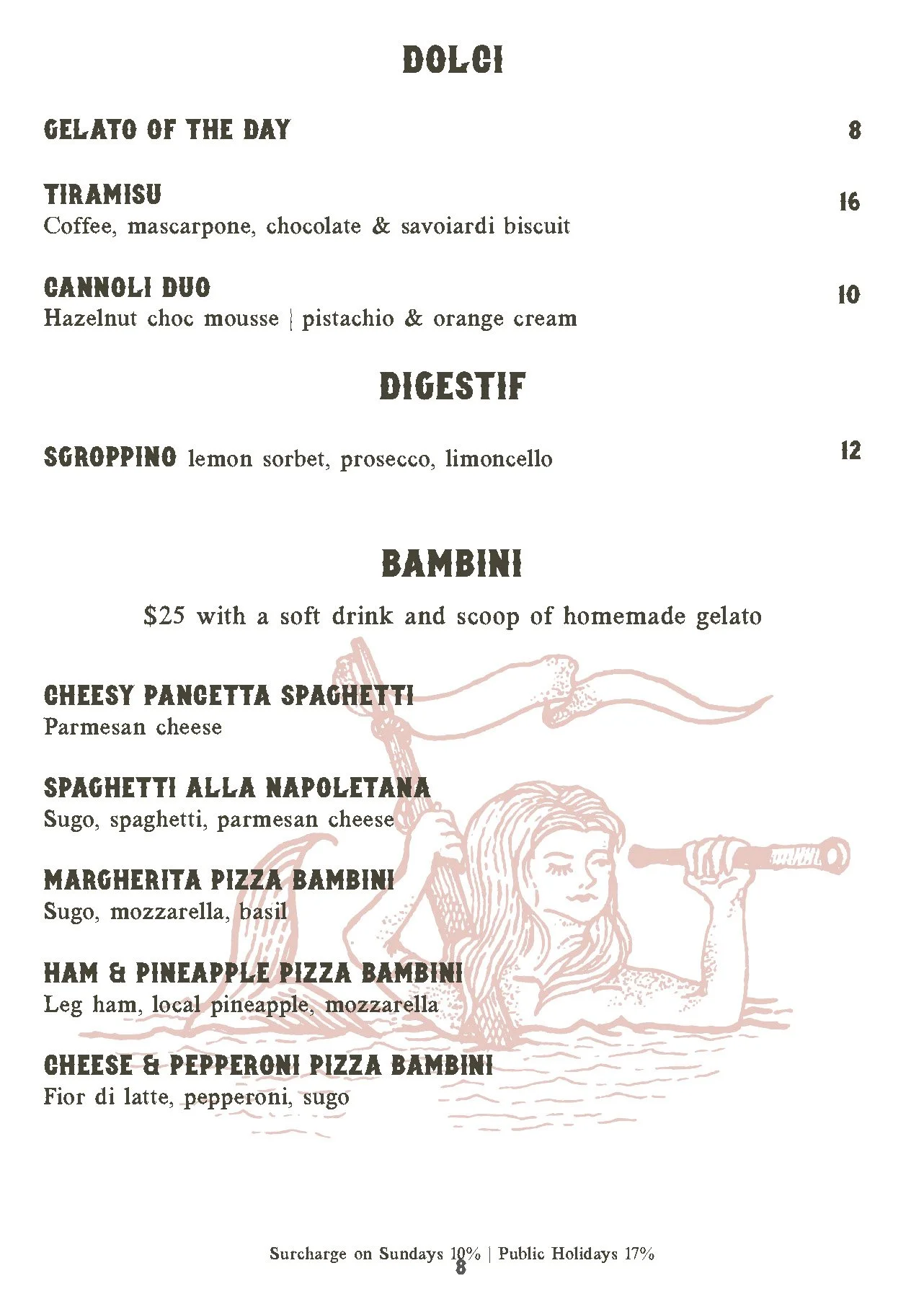 DOLCI

GELATO OF THE DAY 8

TIRAMISU 16
Coffee, mascarpone, chocolate & savoiardi biscuit

CANNOLI DUO 10
Hazelnut choc mousse | pistachio & orange cream

DIGESTIF

SGROPPINO lemon sorbet, prosecco, limoncello 12

BAMBINI

$25 with a soft drink and scoop of homemade gelato

CHEESY PANCETTA SPAGHETTI
Parmesan cheese

SPAGHETTI ALLA NAPOLETANA
Sugo, spaghetti, parmesan cheese

MARGHERITA PIZZA BAMBINI
Sugo, mozzarella, basil

HAM & PINEAPPLE PIZZA BAMBINI
Leg ham, local pineapple, mozzarella

CHEESE & PEPPERONI PIZZA BAMBINI
Fior di latte, pepperoni, sugo

Surcharge on Sundays 10% | Public Holidays 17%
8